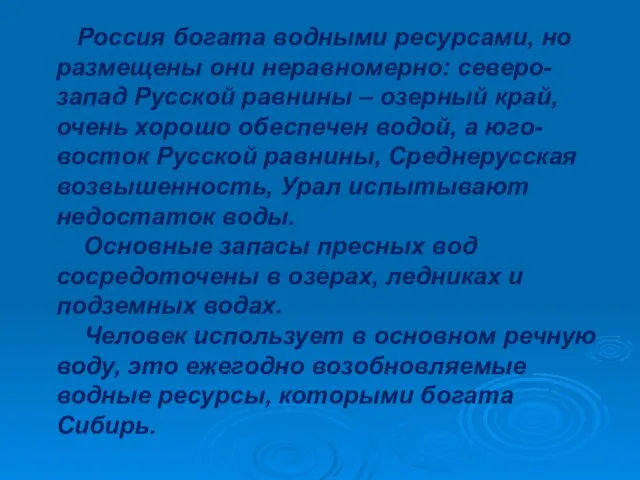 Россия богата водными ресурсами, но размещены они неравномерно: северо-запад Русской равнины – озерный край, очень хорошо обеспечен водой, а юго-восток Русской равнины, Среднерусская возвышенность, Урал испытывают недостаток воды.

Основные запасы пресных вод сосредоточены в озерах, ледниках и подземных водах.

Человек использует в основном речную воду, это ежегодно возобновляемые водные ресурсы, которыми богата Сибирь.